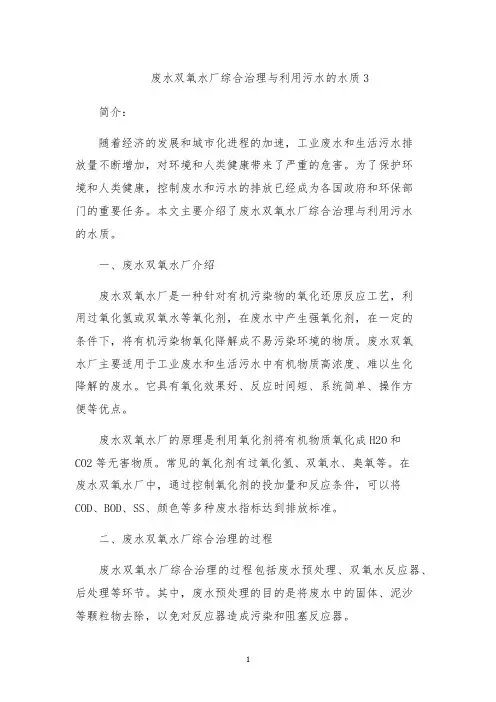 废水双氧水厂综合治理与利用污水的水质 3

简介：

随着经济的发展和城市化进程的加速，工业废水和生活污水排放量不断增加，对环境和人类健康带来了严重的危害。为了保护环境和人类健康，控制废水和污水的排放已经成为各国政府和环保部门的重要任务。本文主要介绍了废水双氧水厂综合治理与利用污水的水质。

一、废水双氧水厂介绍

废水双氧水厂是一种针对有机污染物的氧化还原反应工艺，利用过氧化氢或双氧水等氧化剂，在废水中产生强氧化剂，在一定的条件下，将有机污染物氧化降解成不易污染环境的物质。废水双氧水厂主要适用于工业废水和生活污水中有机物质高浓度、难以生化降解的废水。它具有氧化效果好、反应时间短、系统简单、操作方便等优点。

废水双氧水厂的原理是利用氧化剂将有机物质氧化成 H2O 和 CO2 等无害物质。常见的氧化剂有过氧化氢、双氧水、臭氧等。在废水双氧水厂中，通过控制氧化剂的投加量和反应条件，可以将 COD、BOD、SS、颜色等多种废水指标达到排放标准。

二、废水双氧水厂综合治理的过程

废水双氧水厂综合治理的过程包括废水预处理、双氧水反应器、后处理等环节。其中，废水预处理的目的是将废水中的固体、泥沙等颗粒物去除，以免对反应器造成污染和阻塞反应器。

1